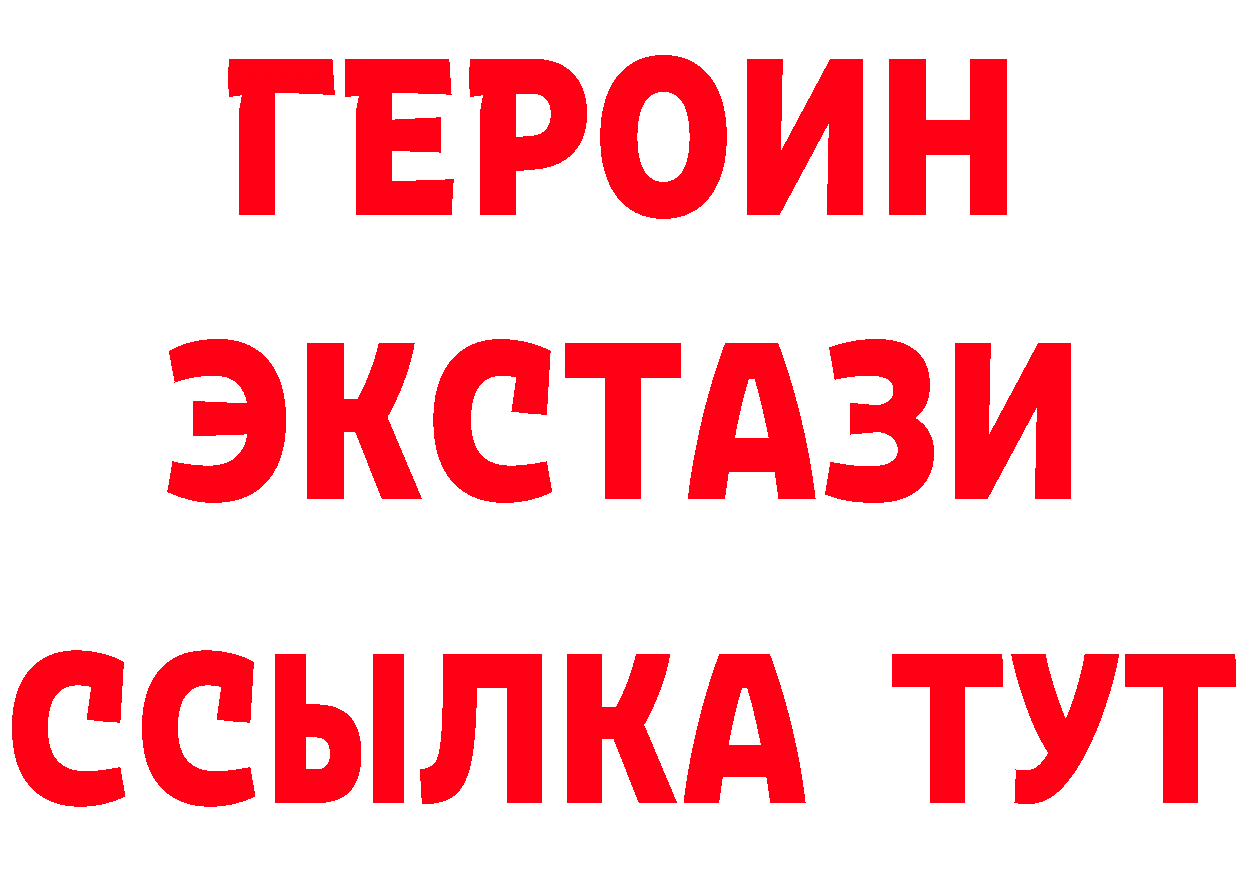 ГЕРОИН ЭКСТАЗИ ССЫЛКА ТУТ